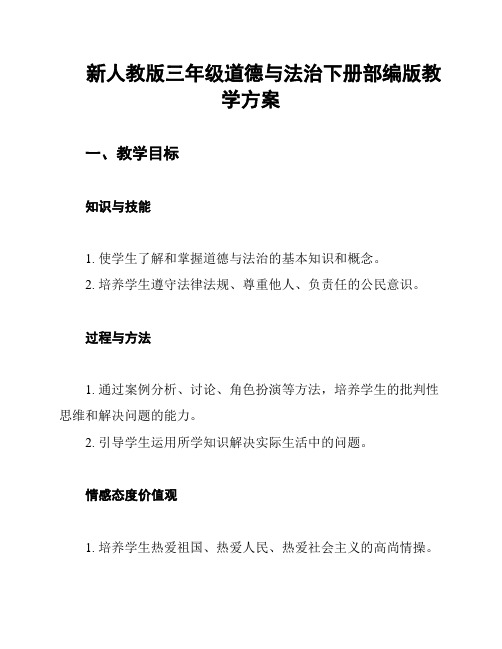 新人教版三年级道德与法治下册部编版教学方案

一、教学目标

知识与技能

1. 使学生了解和掌握道德与法治的基本知识和概念。
2. 培养学生遵守法律法规、尊重他人、负责任的公民意识。

过程与方法

1. 通过案例分析、讨论、角色扮演等方法，培养学生的批判性思维和解决问题的能力。
2. 引导学生运用所学知识解决实际生活中的问题。

情感态度价值观

1. 培养学生热爱祖国、热爱人民、热爱社会主义的高尚情操。